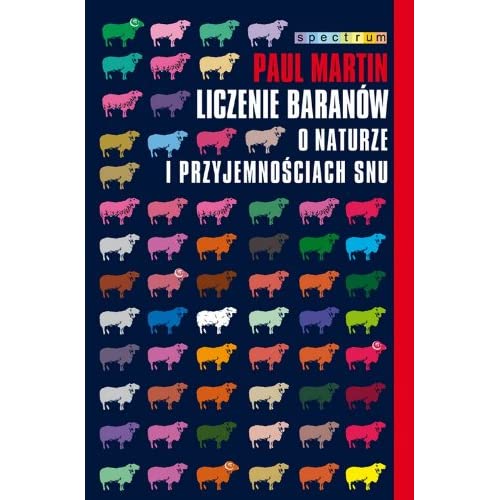 spectrum

PAUL MARTIN

LICZENIE BARANÓW

O NATURZE
I PRZYJEMNOŚCIACH SNU